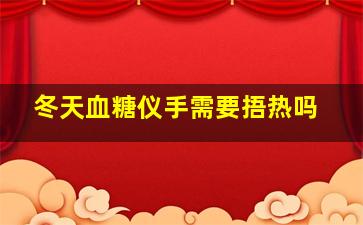 冬天血糖仪手需要捂热吗